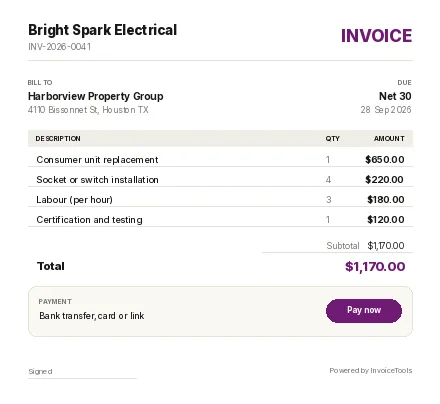 Bright Spark Electrical
INV-2026-0041

INVOICE

BILL TO
Harborview Property Group
4110 Bissonnet St, Houston TX

DUE
Net 30
28 Sep 2026

| DESCRIPTION | QTY | AMOUNT |
|---|---|---|
| Consumer unit replacement | 1 | $650.00 |
| Socket or switch installation | 4 | $220.00 |
| Labour (per hour) | 3 | $180.00 |
| Certification and testing | 1 | $120.00 |

Subtotal $1,170.00

Total $1,170.00

PAYMENT
Bank transfer, card or link

Pay now

Signed

Powered by InvoiceTools